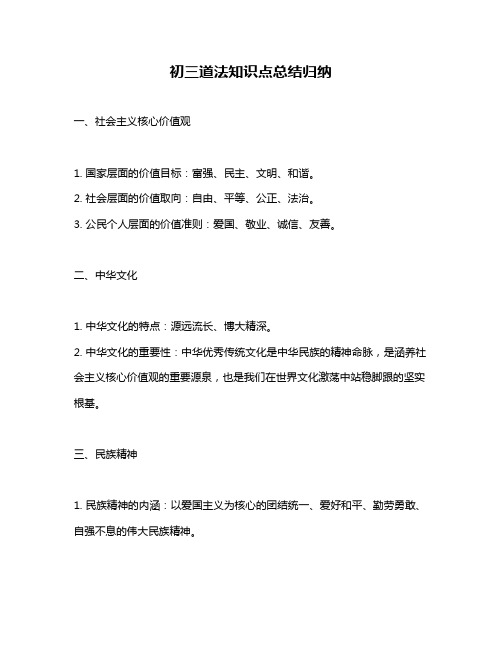 初三道法知识点总结归纳

一、社会主义核心价值观

1. 国家层面的价值目标：富强、民主、文明、和谐。

2. 社会层面的价值取向：自由、平等、公正、法治。

3. 公民个人层面的价值准则：爱国、敬业、诚信、友善。

二、中华文化

1. 中华文化的特点：源远流长、博大精深。

2. 中华文化的重要性：中华优秀传统文化是中华民族的精神命脉，是涵养社会主义核心价值观的重要源泉，也是我们在世界文化激荡中站稳脚跟的坚实根基。

三、民族精神

1. 民族精神的内涵：以爱国主义为核心的团结统一、爱好和平、勤劳勇敢、自强不息的伟大民族精神。